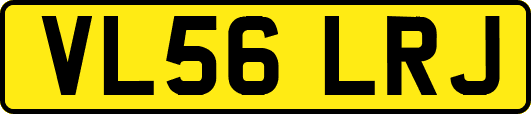 VL56 LRJ